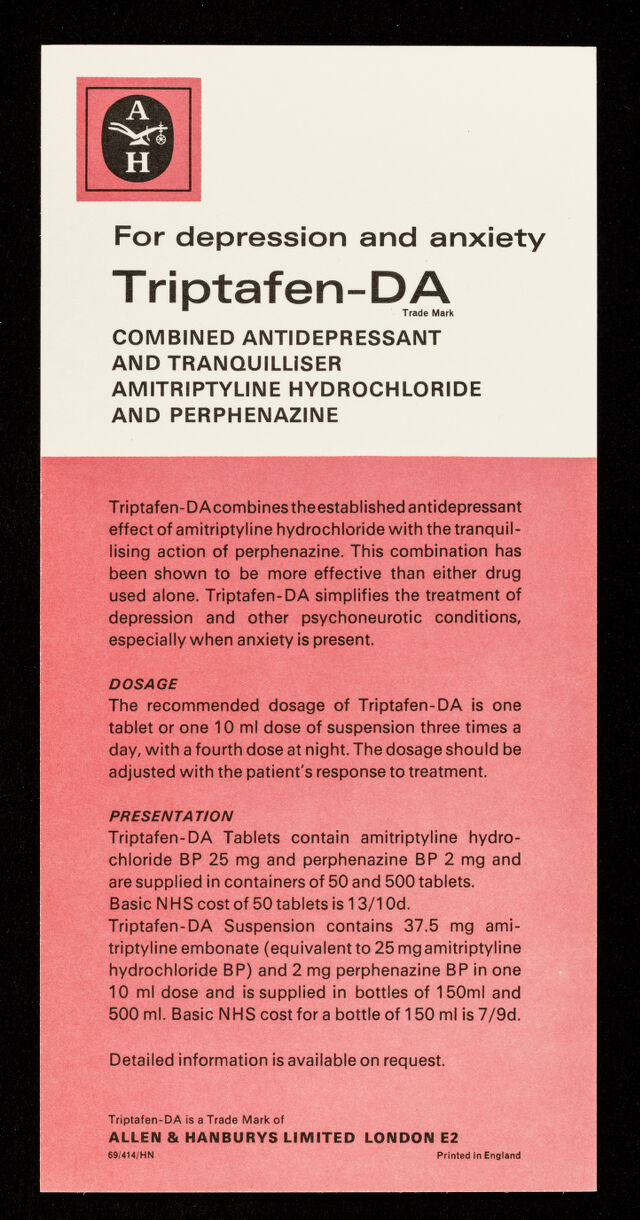 A
H

For depression and anxiety

Triptafen-DA
Trade Mark

COMBINED ANTIDEPRESSANT
AND TRANQUILLISER
AMITRIPTYLINE HYDROCHLORIDE
AND PERPHENAZINE

Triptafen-DA combines the established antidepressant effect of amitriptyline hydrochloride with the tranquillising action of perphenazine. This combination has been shown to be more effective than either drug used alone. Triptafen-DA simplifies the treatment of depression and other psychoneurotic conditions, especially when anxiety is present.

DOSAGE
The recommended dosage of Triptafen-DA is one tablet or one 10 ml dose of suspension three times a day, with a fourth dose at night. The dosage should be adjusted with the patient's response to treatment.

PRESENTATION
Triptafen-DA Tablets contain amitriptyline hydrochloride BP 25 mg and perphenazine BP 2 mg and are supplied in containers of 50 and 500 tablets.
Basic NHS cost of 50 tablets is 13/10d.
Triptafen-DA Suspension contains 37.5 mg amitriptyline embonate (equivalent to 25 mg amitriptyline hydrochloride BP) and 2 mg perphenazine BP in one 10 ml dose and is supplied in bottles of 150ml and 500 ml. Basic NHS cost for a bottle of 150 ml is 7/9d.

Detailed information is available on request.

Triptafen-DA is a Trade Mark of
ALLEN & HANBURYS LIMITED LONDON E2
69/414/HN
Printed in England